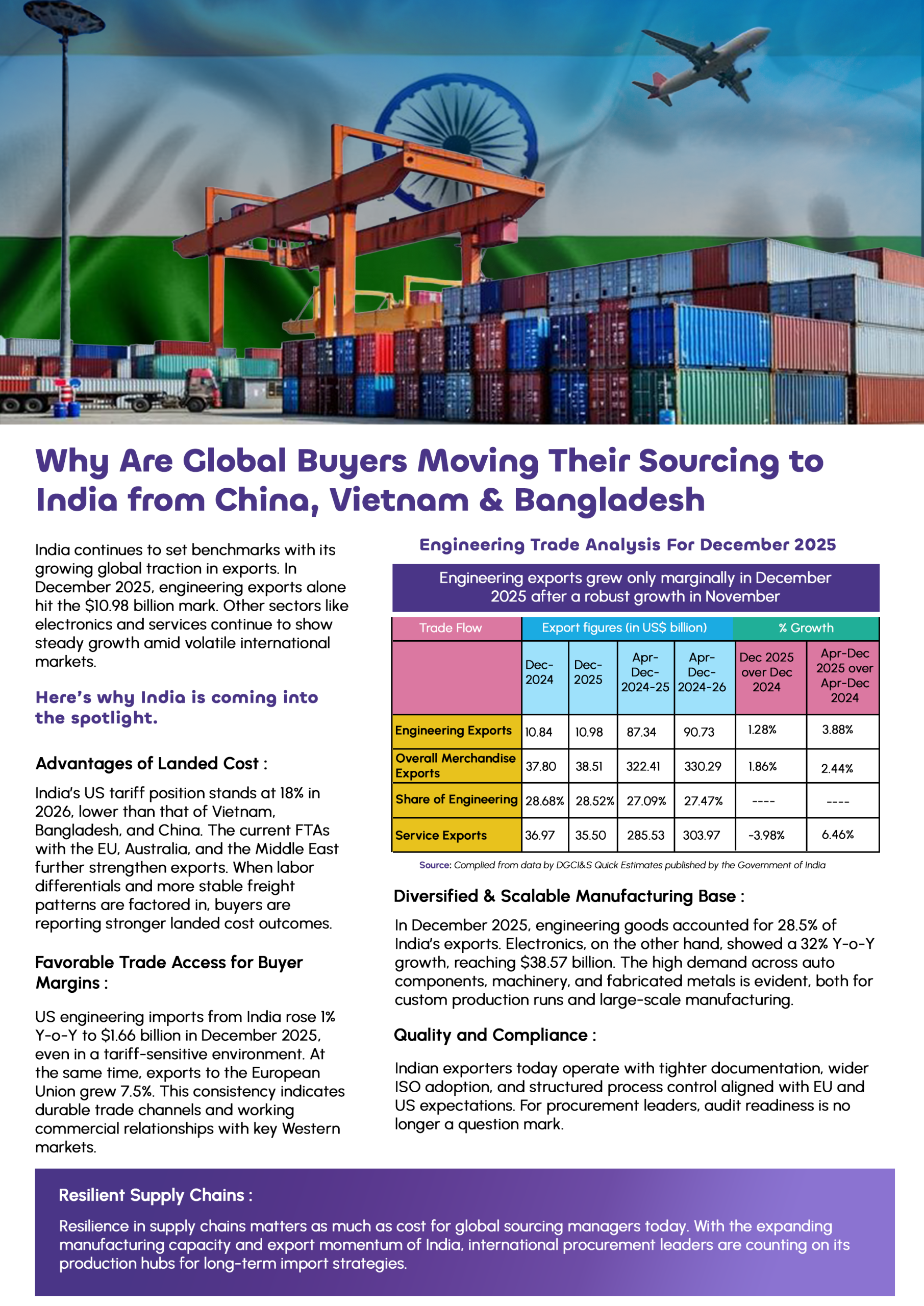 Why Are Global Buyers Moving Their Sourcing to India from China, Vietnam & Bangladesh

India continues to set benchmarks with its growing global traction in exports. In December 2025, engineering exports alone hit the $10.98 billion mark. Other sectors like electronics and services continue to show steady growth amid volatile international markets.

Here's why India is coming into the spotlight.

Advantages of Landed Cost :

India's US tariff position stands at 18% in 2026, lower than that of Vietnam, Bangladesh, and China. The current FTAs with the EU, Australia, and the Middle East further strengthen exports. When labor differentials and more stable freight patterns are factored in, buyers are reporting stronger landed cost outcomes.

Favorable Trade Access for Buyer Margins :

US engineering imports from India rose 1% Y-o-Y to $1.66 billion in December 2025, even in a tariff-sensitive environment. At the same time, exports to the European Union grew 7.5%. This consistency indicates durable trade channels and working commercial relationships with key Western markets.

Engineering Trade Analysis For December 2025

Engineering exports grew only marginally in December 2025 after a robust growth in November

| Trade Flow | Export figures (in US$ billion) | | | | % Growth | |
|---|---|---|---|---|---|---|
| | Dec-2024 | Dec-2025 | Apr-Dec-2024-25 | Apr-Dec-2024-26 | Dec 2025 over Dec 2024 | Apr-Dec 2025 over Apr-Dec 2024 |
| Engineering Exports | 10.84 | 10.98 | 87.34 | 90.73 | 1.28% | 3.88% |
| Overall Merchandise Exports | 37.80 | 38.51 | 322.41 | 330.29 | 1.86% | 2.44% |
| Share of Engineering | 28.68% | 28.52% | 27.09% | 27.47% | ---- | ---- |
| Service Exports | 36.97 | 35.50 | 285.53 | 303.97 | -3.98% | 6.46% |

Source: Complied from data by DGCI&S Quick Estimates published by the Government of India

Diversified & Scalable Manufacturing Base :

In December 2025, engineering goods accounted for 28.5% of India's exports. Electronics, on the other hand, showed a 32% Y-o-Y growth, reaching $38.57 billion. The high demand across auto components, machinery, and fabricated metals is evident, both for custom production runs and large-scale manufacturing.

Quality and Compliance :

Indian exporters today operate with tighter documentation, wider ISO adoption, and structured process control aligned with EU and US expectations. For procurement leaders, audit readiness is no longer a question mark.

Resilient Supply Chains :

Resilience in supply chains matters as much as cost for global sourcing managers today. With the expanding manufacturing capacity and export momentum of India, international procurement leaders are counting on its production hubs for long-term import strategies.